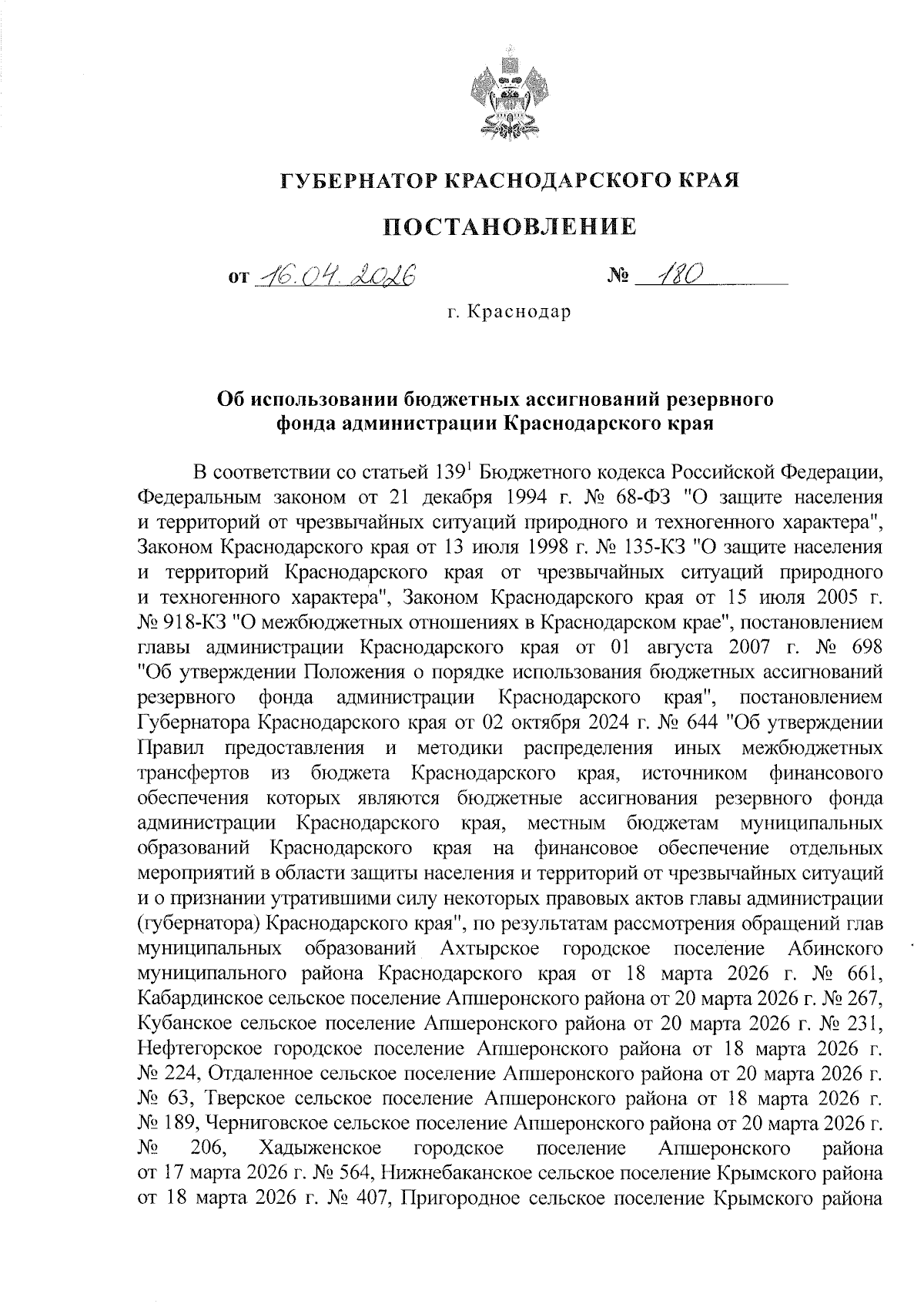 ГУБЕРНАТОР КРАСНОДАРСКОГО КРАЯ

ПОСТАНОВЛЕНИЕ

от 16.04.2026 № 180

г. Краснодар

Об использовании бюджетных ассигнований резервного фонда администрации Краснодарского края

В соответствии со статьей $139^1$ Бюджетного кодекса Российской Федерации, Федеральным законом от 21 декабря 1994 г. № 68-ФЗ "О защите населения и территорий от чрезвычайных ситуаций природного и техногенного характера", Законом Краснодарского края от 13 июля 1998 г. № 135-КЗ "О защите населения и территорий Краснодарского края от чрезвычайных ситуаций природного и техногенного характера", Законом Краснодарского края от 15 июля 2005 г. № 918-КЗ "О межбюджетных отношениях в Краснодарском крае", постановлением главы администрации Краснодарского края от 01 августа 2007 г. № 698 "Об утверждении Положения о порядке использования бюджетных ассигнований резервного фонда администрации Краснодарского края", постановлением Губернатора Краснодарского края от 02 октября 2024 г. № 644 "Об утверждении Правил предоставления и методики распределения иных межбюджетных трансфертов из бюджета Краснодарского края, источником финансового обеспечения которых являются бюджетные ассигнования резервного фонда администрации Краснодарского края, местным бюджетам муниципальных образований Краснодарского края на финансовое обеспечение отдельных мероприятий в области защиты населения и территорий от чрезвычайных ситуаций и о признании утратившими силу некоторых правовых актов главы администрации (губернатора) Краснодарского края", по результатам рассмотрения обращений глав муниципальных образований Ахтырское городское поселение Абинского муниципального района Краснодарского края от 18 марта 2026 г. № 661, Кабардинское сельское поселение Апшеронского района от 20 марта 2026 г. № 267, Кубанское сельское поселение Апшеронского района от 20 марта 2026 г. № 231, Нефтегорское городское поселение Апшеронского района от 18 марта 2026 г. № 224, Отдаленное сельское поселение Апшеронского района от 20 марта 2026 г. № 63, Тверское сельское поселение Апшеронского района от 18 марта 2026 г. № 189, Черниговское сельское поселение Апшеронского района от 20 марта 2026 г. № 206, Хадыженское городское поселение Апшеронского района от 17 марта 2026 г. № 564, Нижнебаканское сельское поселение Крымского района от 18 марта 2026 г. № 407, Пригородное сельское поселение Крымского района